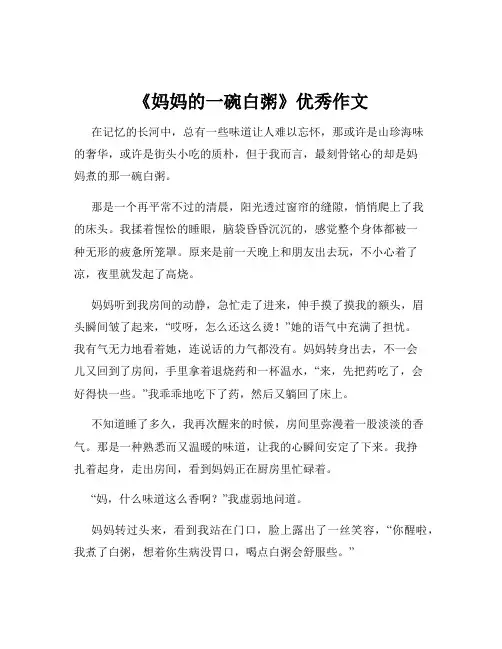 《妈妈的一碗白粥》优秀作文

在记忆的长河中，总有一些味道让人难以忘怀，那或许是山珍海味的奢华，或许是街头小吃的质朴，但于我而言，最刻骨铭心的却是妈妈煮的那一碗白粥。

那是一个再平常不过的清晨，阳光透过窗帘的缝隙，悄悄爬上了我的床头。我揉着惺忪的睡眼，脑袋昏昏沉沉的，感觉整个身体都被一种无形的疲惫所笼罩。原来是前一天晚上和朋友出去玩，不小心着了凉，夜里就发起了高烧。

妈妈听到我房间的动静，急忙走了进来，伸手摸了摸我的额头，眉头瞬间皱了起来，“哎呀，怎么还这么烫！”她的语气中充满了担忧。我有气无力地看着她，连说话的力气都没有。妈妈转身出去，不一会儿又回到了房间，手里拿着退烧药和一杯温水，“来，先把药吃了，会好得快一些。”我乖乖地吃下了药，然后又躺回了床上。

不知道睡了多久，我再次醒来的时候，房间里弥漫着一股淡淡的香气。那是一种熟悉而又温暖的味道，让我的心瞬间安定了下来。我挣扎着起身，走出房间，看到妈妈正在厨房里忙碌着。

“妈，什么味道这么香啊？”我虚弱地问道。

妈妈转过头来，看到我站在门口，脸上露出了一丝笑容，“你醒啦，我煮了白粥，想着你生病没胃口，喝点白粥会舒服些。”